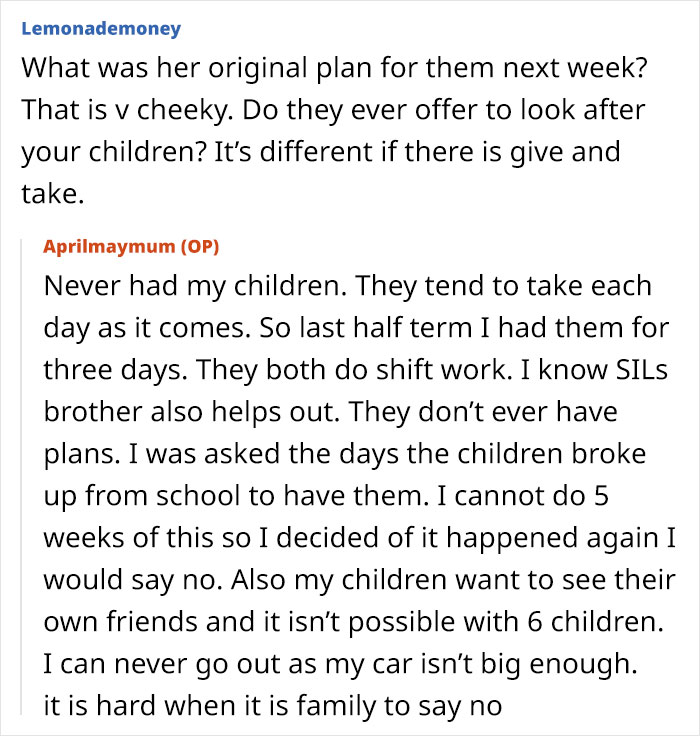 Lemonademoney
What was her original plan for them next week? That is v cheeky. Do they ever offer to look after your children? It's different if there is give and take.

Aprilmaymum (OP)
Never had my children. They tend to take each day as it comes. So last half term I had them for three days. They both do shift work. I know SILs brother also helps out. They don't ever have plans. I was asked the days the children broke up from school to have them. I cannot do 5 weeks of this so I decided of it happened again I would say no. Also my children want to see their own friends and it isn't possible with 6 children. I can never go out as my car isn't big enough.
it is hard when it is family to say no